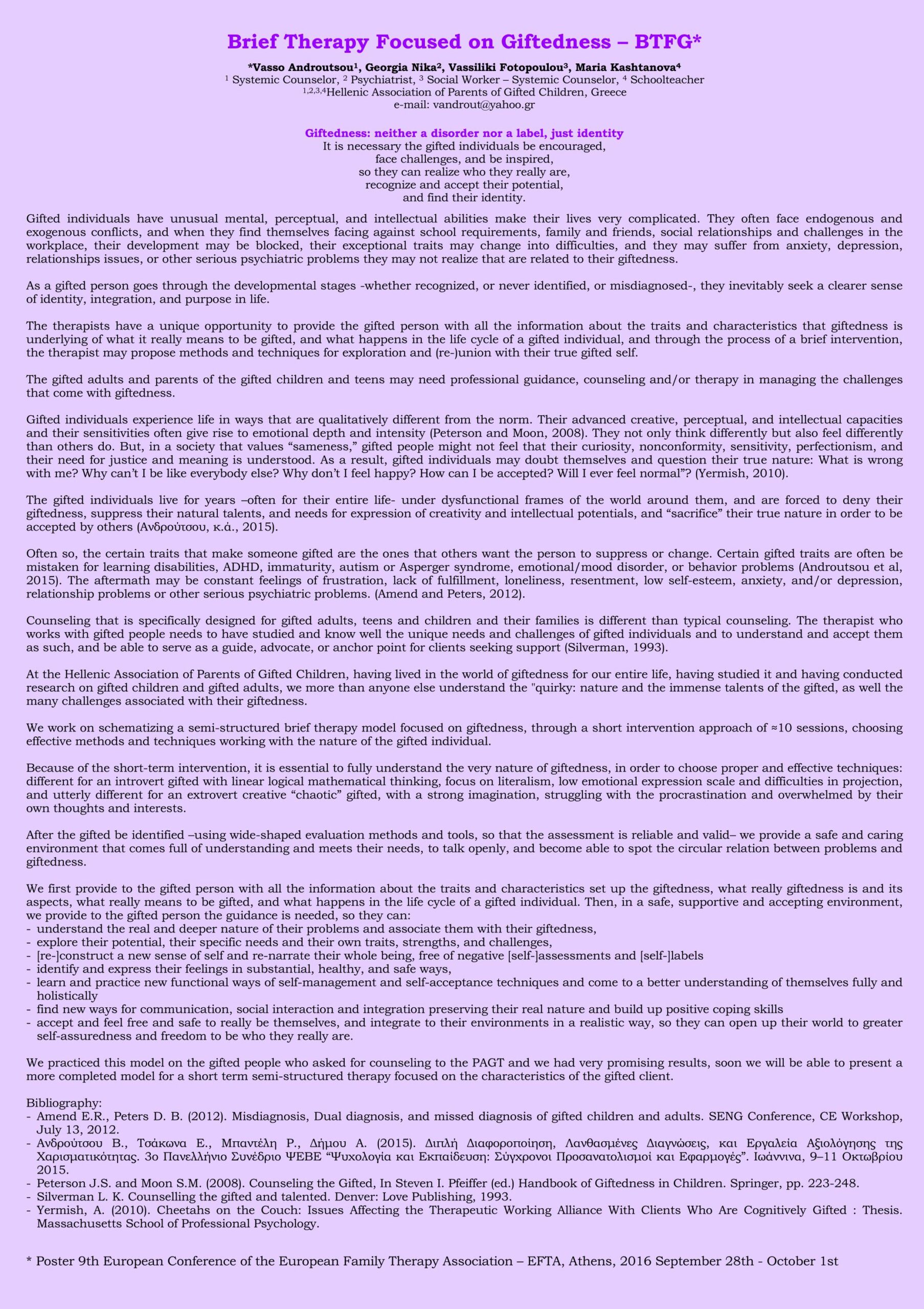 Brief Therapy Focused on Giftedness – BTFG*

*Vasso Androutsou¹, Georgia Nika², Vassiliki Fotopoulou³, Maria Kashtanova⁴
¹ Systemic Counselor, ² Psychiatrist, ³ Social Worker – Systemic Counselor, ⁴ Schoolteacher
¹,²,³,⁴Hellenic Association of Parents of Gifted Children, Greece
e-mail: vandrout@yahoo.gr

Giftedness: neither a disorder nor a label, just identity
It is necessary the gifted individuals be encouraged, face challenges, and be inspired, so they can realize who they really are, recognize and accept their potential, and find their identity.

Gifted individuals have unusual mental, perceptual, and intellectual abilities make their lives very complicated. They often face endogenous and exogenous conflicts, and when they find themselves facing against school requirements, family and friends, social relationships and challenges in the workplace, their development may be blocked, their exceptional traits may change into difficulties, and they may suffer from anxiety, depression, relationships issues, or other serious psychiatric problems they may not realize that are related to their giftedness.

As a gifted person goes through the developmental stages -whether recognized, or never identified, or misdiagnosed-, they inevitably seek a clearer sense of identity, integration, and purpose in life.

The therapists have a unique opportunity to provide the gifted person with all the information about the traits and characteristics that giftedness is underlying of what it really means to be gifted, and what happens in the life cycle of a gifted individual, and through the process of a brief intervention, the therapist may propose methods and techniques for exploration and (re-)union with their true gifted self.

The gifted adults and parents of the gifted children and teens may need professional guidance, counseling and/or therapy in managing the challenges that come with giftedness.

Gifted individuals experience life in ways that are qualitatively different from the norm. Their advanced creative, perceptual, and intellectual capacities and their sensitivities often give rise to emotional depth and intensity (Peterson and Moon, 2008). They not only think differently but also feel differently than others do. But, in a society that values “sameness,” gifted people might not feel that their curiosity, nonconformity, sensitivity, perfectionism, and their need for justice and meaning is understood. As a result, gifted individuals may doubt themselves and question their true nature: What is wrong with me? Why can’t I be like everybody else? Why don’t I feel happy? How can I be accepted? Will I ever feel normal”? (Yermish, 2010).

The gifted individuals live for years –often for their entire life- under dysfunctional frames of the world around them, and are forced to deny their giftedness, suppress their natural talents, and needs for expression of creativity and intellectual potentials, and “sacrifice” their true nature in order to be accepted by others (Ανδρούτσου, κ.ά., 2015).

Often so, the certain traits that make someone gifted are the ones that others want the person to suppress or change. Certain gifted traits are often be mistaken for learning disabilities, ADHD, immaturity, autism or Asperger syndrome, emotional/mood disorder, or behavior problems (Androutsou et al, 2015). The aftermath may be constant feelings of frustration, lack of fulfillment, loneliness, resentment, low self-esteem, anxiety, and/or depression, relationship problems or other serious psychiatric problems. (Amend and Peters, 2012).

Counseling that is specifically designed for gifted adults, teens and children and their families is different than typical counseling. The therapist who works with gifted people needs to have studied and know well the unique needs and challenges of gifted individuals and to understand and accept them as such, and be able to serve as a guide, advocate, or anchor point for clients seeking support (Silverman, 1993).

At the Hellenic Association of Parents of Gifted Children, having lived in the world of giftedness for our entire life, having studied it and having conducted research on gifted children and gifted adults, we more than anyone else understand the "quirky: nature and the immense talents of the gifted, as well the many challenges associated with their giftedness.

We work on schematizing a semi-structured brief therapy model focused on giftedness, through a short intervention approach of ≈10 sessions, choosing effective methods and techniques working with the nature of the gifted individual.

Because of the short-term intervention, it is essential to fully understand the very nature of giftedness, in order to choose proper and effective techniques: different for an introvert gifted with linear logical mathematical thinking, focus on literalism, low emotional expression scale and difficulties in projection, and utterly different for an extrovert creative “chaotic” gifted, with a strong imagination, struggling with the procrastination and overwhelmed by their own thoughts and interests.

After the gifted be identified –using wide-shaped evaluation methods and tools, so that the assessment is reliable and valid– we provide a safe and caring environment that comes full of understanding and meets their needs, to talk openly, and become able to spot the circular relation between problems and giftedness.

We first provide to the gifted person with all the information about the traits and characteristics set up the giftedness, what really giftedness is and its aspects, what really means to be gifted, and what happens in the life cycle of a gifted individual. Then, in a safe, supportive and accepting environment, we provide to the gifted person the guidance is needed, so they can:
- understand the real and deeper nature of their problems and associate them with their giftedness,
- explore their potential, their specific needs and their own traits, strengths, and challenges,
- [re-]construct a new sense of self and re-narrate their whole being, free of negative [self-]assessments and [self-]labels
- identify and express their feelings in substantial, healthy, and safe ways,
- learn and practice new functional ways of self-management and self-acceptance techniques and come to a better understanding of themselves fully and holistically
- find new ways for communication, social interaction and integration preserving their real nature and build up positive coping skills
- accept and feel free and safe to really be themselves, and integrate to their environments in a realistic way, so they can open up their world to greater self-assuredness and freedom to be who they really are.

We practiced this model on the gifted people who asked for counseling to the PAGT and we had very promising results, soon we will be able to present a more completed model for a short term semi-structured therapy focused on the characteristics of the gifted client.

Bibliography:
- Amend E.R., Peters D. B. (2012). Misdiagnosis, Dual diagnosis, and missed diagnosis of gifted children and adults. SENG Conference, CE Workshop, July 13, 2012.
- Ανδρούτσου Β., Τσάκωνα Ε., Μπαντέλη Ρ., Δήμου Α. (2015). Διπλή Διαφοροποίηση, Λανθασμένες Διαγνώσεις, και Εργαλεία Αξιολόγησης της Χαρισματικότητας. 3ο Πανελλήνιο Συνέδριο ΨΕΒΕ “Ψυχολογία και Εκπαίδευση: Σύγχρονοι Προσανατολισμοί και Εφαρμογές”. Ιωάννινα, 9–11 Οκτωβρίου 2015.
- Peterson J.S. and Moon S.M. (2008). Counseling the Gifted, In Steven I. Pfeiffer (ed.) Handbook of Giftedness in Children. Springer, pp. 223-248.
- Silverman L. K. Counselling the gifted and talented. Denver: Love Publishing, 1993.
- Yermish, A. (2010). Cheetahs on the Couch: Issues Affecting the Therapeutic Working Alliance With Clients Who Are Cognitively Gifted : Thesis. Massachusetts School of Professional Psychology.

* Poster 9th European Conference of the European Family Therapy Association – EFTA, Athens, 2016 September 28th - October 1st